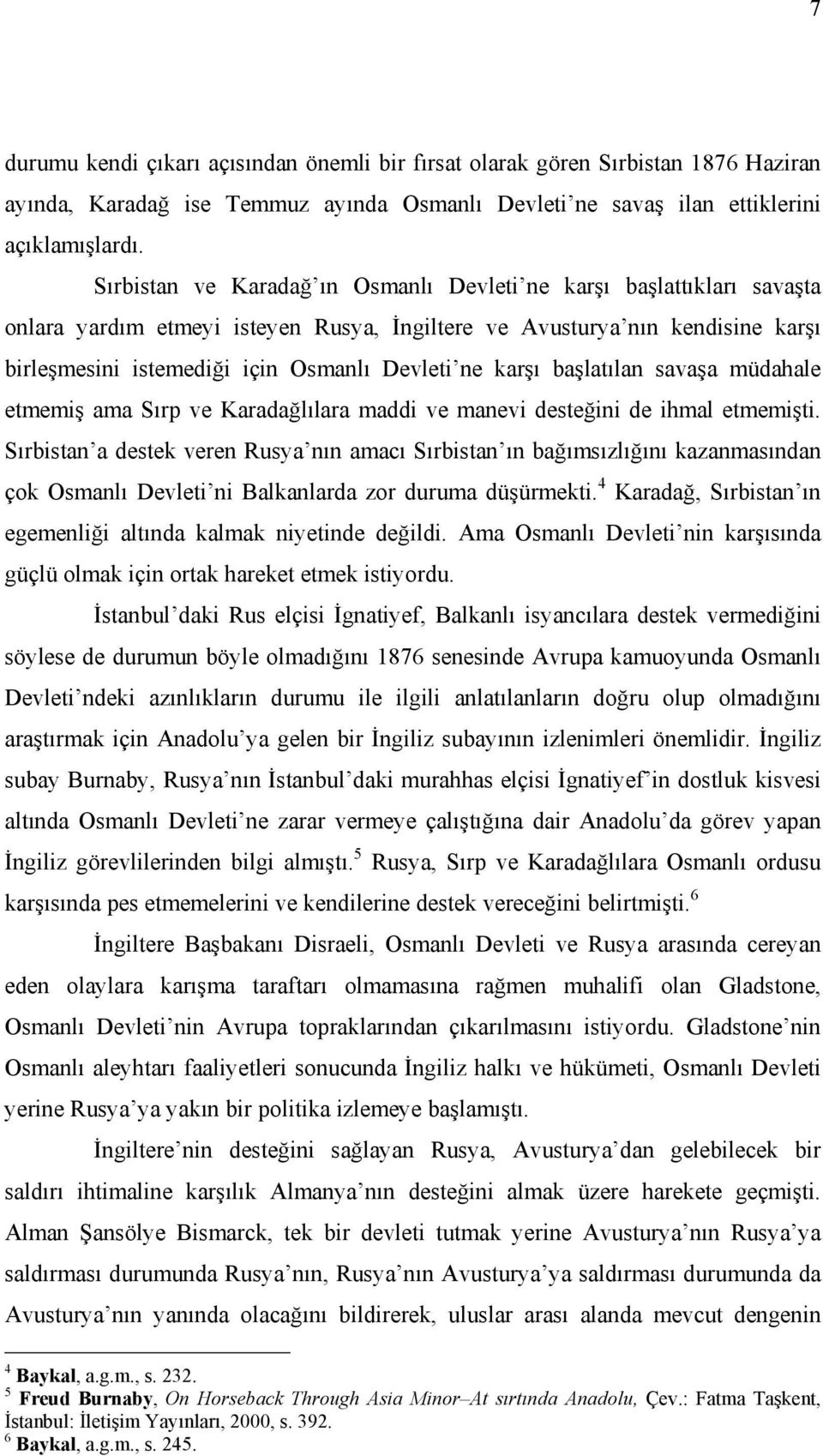 7

durumu kendi çıkarı açısından önemli bir fırsat olarak gören Sırbistan 1876 Haziran ayında, Karadağ ise Temmuz ayında Osmanlı Devleti'ne savaş ilan ettiklerini açıklamışlardı.

Sırbistan ve Karadağ'ın Osmanlı Devleti'ne karşı başlattıkları savaşta onlara yardım etmeyi isteyen Rusya, İngiltere ve Avusturya'nın kendisine karşı birleşmesini istemediği için Osmanlı Devleti'ne karşı başlatılan savaşa müdahale etmemiş ama Sırp ve Karadağlılara maddi ve manevi desteğini de ihmal etmemişti. Sırbistan'a destek veren Rusya'nın amacı Sırbistan'ın bağımsızlığını kazanmasından çok Osmanlı Devleti'ni Balkanlarda zor duruma düşürmekti.$^4$ Karadağ, Sırbistan'ın egemenliği altında kalmak niyetinde değildi. Ama Osmanlı Devleti'nin karşısında güçlü olmak için ortak hareket etmek istiyordu.

İstanbul'daki Rus elçisi İgnatiyef, Balkanlı isyancılara destek vermediğini söylese de durumun böyle olmadığını 1876 senesinde Avrupa kamuoyunda Osmanlı Devleti'ndeki azınlıkların durumu ile ilgili anlatılanların doğru olup olmadığını araştırmak için Anadolu'ya gelen bir İngiliz subayının izlenimleri önemlidir. İngiliz subay Burnaby, Rusya'nın İstanbul'daki murahhas elçisi İgnatiyef'in dostluk kisvesi altında Osmanlı Devleti'ne zarar vermeye çalıştığına dair Anadolu'da görev yapan İngiliz görevlilerinden bilgi almıştı.$^5$ Rusya, Sırp ve Karadağlılara Osmanlı ordusu karşısında pes etmemelerini ve kendilerine destek vereceğini belirtmişti.$^6$

İngiltere Başbakanı Disraeli, Osmanlı Devleti ve Rusya arasında cereyan eden olaylara karışma taraftarı olmamasına rağmen muhalifi olan Gladstone, Osmanlı Devleti'nin Avrupa topraklarından çıkarılmasını istiyordu. Gladstone'nin Osmanlı aleyhtarı faaliyetleri sonucunda İngiliz halkı ve hükümeti, Osmanlı Devleti yerine Rusya'ya yakın bir politika izlemeye başlamıştı.

İngiltere'nin desteğini sağlayan Rusya, Avusturya'dan gelebilecek bir saldırı ihtimaline karşılık Almanya'nın desteğini almak üzere harekete geçmişti. Alman Şansölye Bismarck, tek bir devleti tutmak yerine Avusturya'nın Rusya'ya saldırması durumunda Rusya'nın, Rusya'nın Avusturya'ya saldırması durumunda da Avusturya'nın yanında olacağını bildirerek, uluslar arası alanda mevcut dengenin

$^4$ Baykal, a.g.m., s. 232.
$^5$ Freud Burnaby, On Horseback Through Asia Minor–At sırtında Anadolu, Çev.: Fatma Taşkent, İstanbul: İletişim Yayınları, 2000, s. 392.
$^6$ Baykal, a.g.m., s. 245.